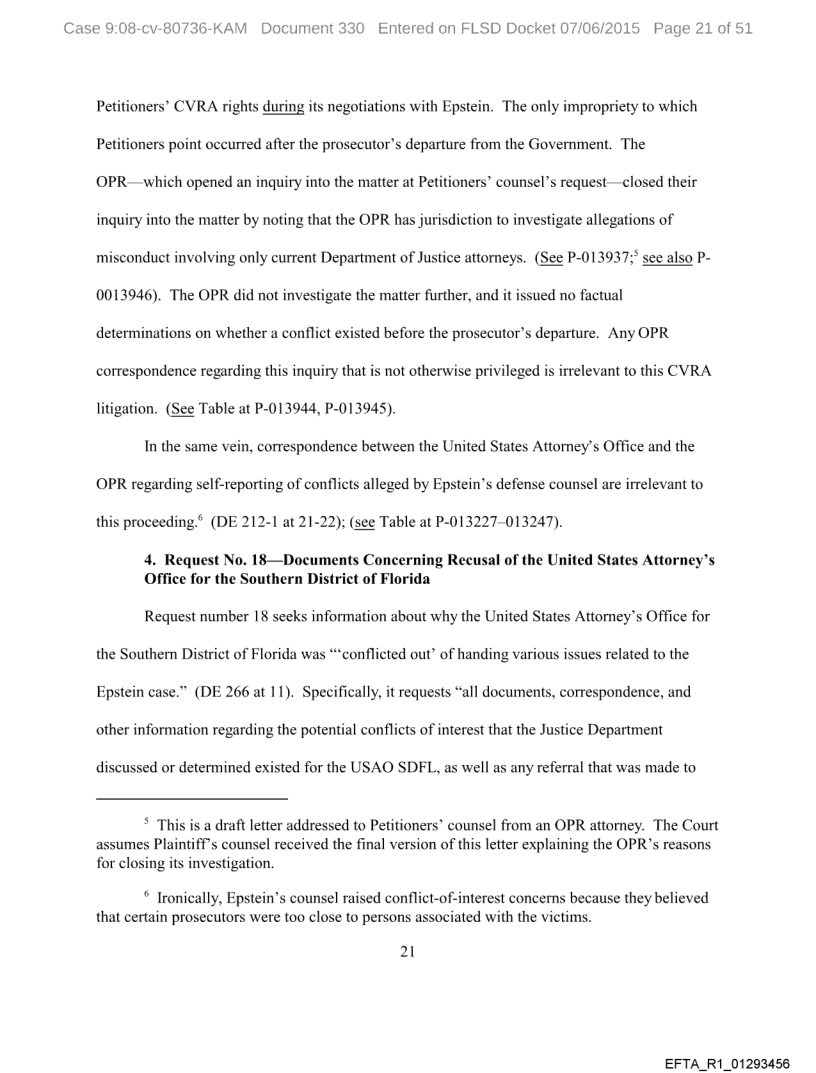 Case 9:08-cv-80736-KAM Document 330 Entered on FLSD Docket 07/06/2015 Page 21 of 51

Petitioners' CVRA rights during its negotiations with Epstein. The only impropriety to which Petitioners point occurred after the prosecutor's departure from the Government. The OPR—which opened an inquiry into the matter at Petitioners' counsel's request—closed their inquiry into the matter by noting that the OPR has jurisdiction to investigate allegations of misconduct involving only current Department of Justice attorneys. (See P-013937;$^5$ see also P-0013946). The OPR did not investigate the matter further, and it issued no factual determinations on whether a conflict existed before the prosecutor's departure. Any OPR correspondence regarding this inquiry that is not otherwise privileged is irrelevant to this CVRA litigation. (See Table at P-013944, P-013945).

In the same vein, correspondence between the United States Attorney's Office and the OPR regarding self-reporting of conflicts alleged by Epstein's defense counsel are irrelevant to this proceeding.$^6$ (DE 212-1 at 21-22); (see Table at P-013227–013247).

4. Request No. 18—Documents Concerning Recusal of the United States Attorney's Office for the Southern District of Florida

Request number 18 seeks information about why the United States Attorney's Office for the Southern District of Florida was "'conflicted out' of handing various issues related to the Epstein case." (DE 266 at 11). Specifically, it requests "all documents, correspondence, and other information regarding the potential conflicts of interest that the Justice Department discussed or determined existed for the USAO SDFL, as well as any referral that was made to

$^5$ This is a draft letter addressed to Petitioners' counsel from an OPR attorney. The Court assumes Plaintiff's counsel received the final version of this letter explaining the OPR's reasons for closing its investigation.

$^6$ Ironically, Epstein's counsel raised conflict-of-interest concerns because they believed that certain prosecutors were too close to persons associated with the victims.

21

EFTA_R1_01293456